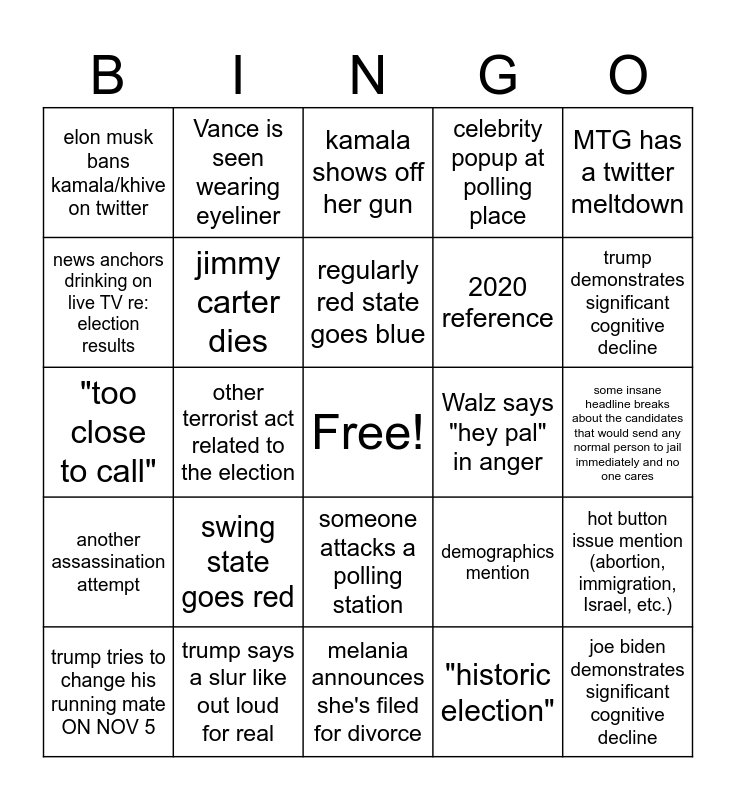 | B | I | N | G | O |
|---|---|---|---|---|
| elon musk bans kamala/khive on twitter | Vance is seen wearing eyeliner | kamala shows off her gun | celebrity popup at polling place | MTG has a twitter meltdown |
| news anchors drinking on live TV re: election results | jimmy carter dies | regularly red state goes blue | 2020 reference | trump demonstrates significant cognitive decline |
| "too close to call" | other terrorist act related to the election | Free! | Walz says "hey pal" in anger | some insane headline breaks about the candidates that would send any normal person to jail immediately and no one cares |
| another assassination attempt | swing state goes red | someone attacks a polling station | demographics mention | hot button issue mention (abortion, immigration, Israel, etc.) |
| trump tries to change his running mate ON NOV 5 | trump says a slur like out loud for real | melania announces she's filed for divorce | "historic election" | joe biden demonstrates significant cognitive decline |